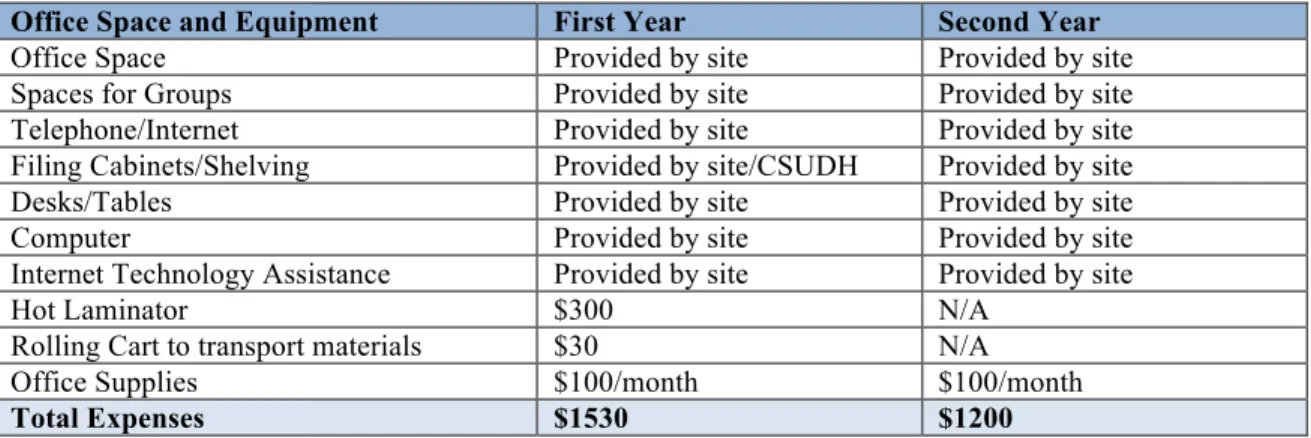 | Office Space and Equipment | First Year | Second Year |
|---|---|---|
| Office Space | Provided by site | Provided by site |
| Spaces for Groups | Provided by site | Provided by site |
| Telephone/Internet | Provided by site | Provided by site |
| Filing Cabinets/Shelving | Provided by site/CSUDH | Provided by site |
| Desks/Tables | Provided by site | Provided by site |
| Computer | Provided by site | Provided by site |
| Internet Technology Assistance | Provided by site | Provided by site |
| Hot Laminator | $300 | N/A |
| Rolling Cart to transport materials | $30 | N/A |
| Office Supplies | $100/month | $100/month |
| Total Expenses | $1530 | $1200 |